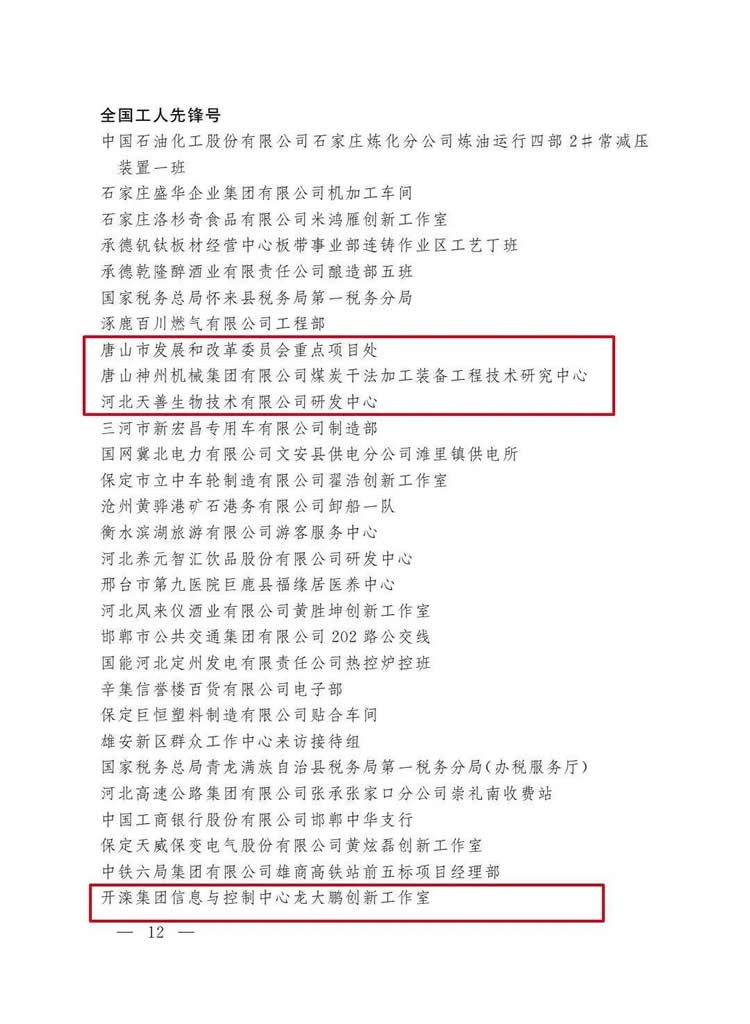 全国工人先锋号

中国石油化工股份有限公司石家庄炼化分公司炼油运行四部 2# 常减压装置一班

石家庄盛华企业集团有限公司机加工车间

石家庄洛杉奇食品有限公司米鸿雁创新工作室

承德钒钛板材经营中心板带事业部连铸作业区工艺丁班

承德乾隆醉酒业有限责任公司酿造部五班

国家税务总局怀来县税务局第一税务分局

涿鹿百川燃气有限公司工程部

唐山市发展和改革委员会重点项目处

唐山神州机械集团有限公司煤炭干法加工装备工程技术研究中心

河北天善生物技术有限公司研发中心

三河市新宏昌专用车有限公司制造部

国网冀北电力有限公司文安县供电分公司滩里镇供电所

保定市立中车轮制造有限公司翟浩创新工作室

沧州黄骅港矿石港务有限公司卸船一队

衡水滨湖旅游有限公司游客服务中心

河北养元智汇饮品股份有限公司研发中心

邢台市第九医院巨鹿县福缘居医养中心

河北凤来仪酒业有限公司黄胜坤创新工作室

邯郸市公共交通集团有限公司 202 路公交线

国能河北定州发电有限责任公司热控炉控班

辛集信誉楼百货有限公司电子部

保定巨恒塑料制造有限公司贴合车间

雄安新区群众工作中心来访接待组

国家税务总局青龙满族自治县税务局第一税务分局(办税服务厅)

河北高速公路集团有限公司张承张家口分公司崇礼南收费站

中国工商银行股份有限公司邯郸中华支行

保定天威保变电气股份有限公司黄炫磊创新工作室

中铁六局集团有限公司雄商高铁站前五标项目经理部

开滦集团信息与控制中心龙大鹏创新工作室

— 12 —